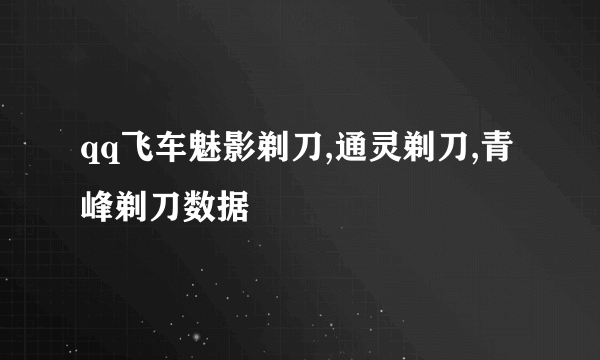 qq飞车魅影剃刀,通灵剃刀,青峰剃刀数据